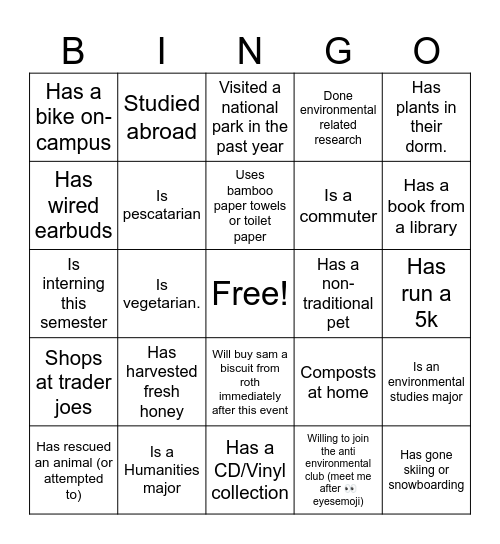 | B | I | N | G | O |
|---|---|---|---|---|
| Has a bike on-campus | Studied abroad | Visited a national park in the past year | Done environmental related research | Has plants in their dorm. |
| Has wired earbuds | Is pescatarian | Uses bamboo paper towels or toilet paper | Is a commuter | Has a book from a library |
| Is interning this semester | Is vegetarian. | Free! | Has a non-traditional pet | Has run a 5k |
| Shops at trader joes | Has harvested fresh honey | Will buy sam a biscuit from roth immediately after this event | Composts at home | Is an environmental studies major |
| Has rescued an animal (or attempted to) | Is a Humanities major | Has a CD/Vinyl collection | Willing to join the anti environmental club (meet me after 👀 eyesemoji) | Has gone skiing or snowboarding |